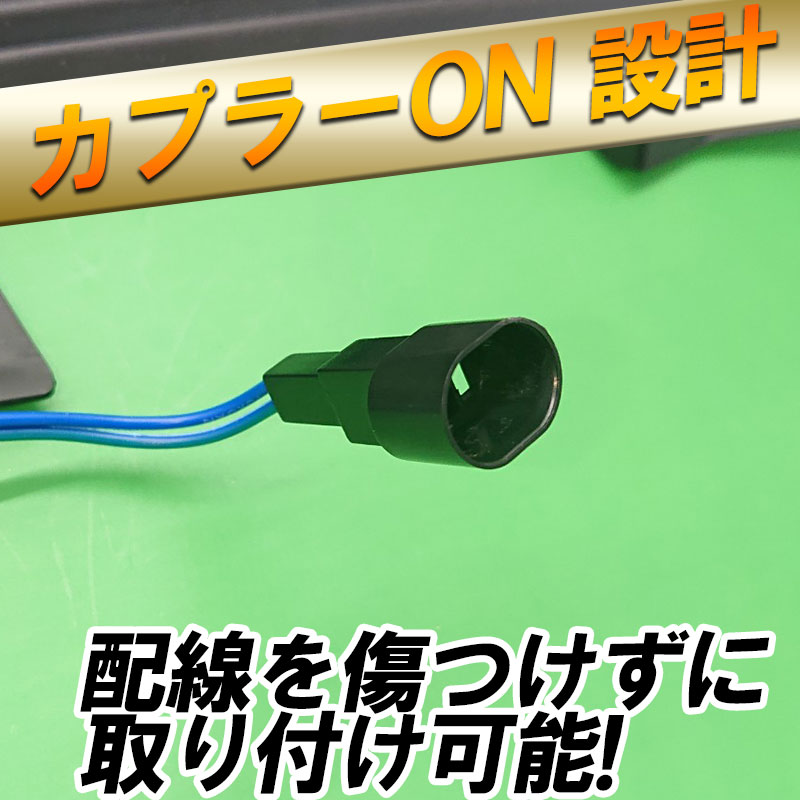 カプラーON 設計

配線を傷つけずに
取り付け可能!